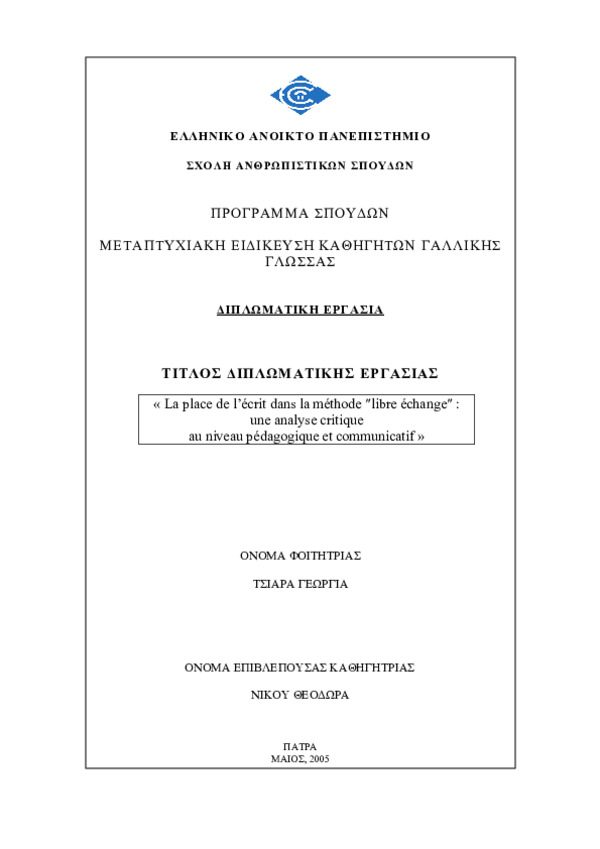 ΕΛΛΗΝΙΚΟ ΑΝΟΙΚΤΟ ΠΑΝΕΠΙΣΤΗΜΙΟ

ΣΧΟΛΗ ΑΝΘΡΩΠΙΣΤΙΚΩΝ ΣΠΟΥΔΩΝ

ΠΡΟΓΡΑΜΜΑ ΣΠΟΥΔΩΝ

ΜΕΤΑΠΤΥΧΙΑΚΗ ΕΙΔΙΚΕΥΣΗ ΚΑΘΗΓΗΤΩΝ ΓΑΛΛΙΚΗΣ ΓΛΩΣΣΑΣ

ΔΙΠΛΩΜΑΤΙΚΗ ΕΡΓΑΣΙΑ

ΤΙΤΛΟΣ ΔΙΠΛΩΜΑΤΙΚΗΣ ΕΡΓΑΣΙΑΣ

« La place de l'écrit dans la méthode "libre échange" : une analyse critique au niveau pédagogique et communicatif »

ΟΝΟΜΑ ΦΟΙΤΗΤΡΙΑΣ

ΤΣΙΑΡΑ ΓΕΩΡΓΙΑ

ΟΝΟΜΑ ΕΠΙΒΛΕΠΟΥΣΑΣ ΚΑΘΗΓΗΤΡΙΑΣ

ΝΙΚΟΥ ΘΕΟΔΩΡΑ

ΠΑΤΡΑ
ΜΑΙΟΣ, 2005